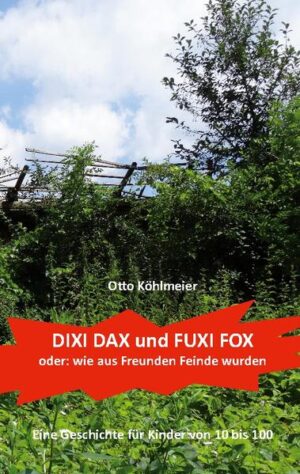 Otto Köhlmeier

DIXI DAX und FUXI FOX
oder: wie aus Freunden Feinde wurden

Eine Geschichte für Kinder von 10 bis 100